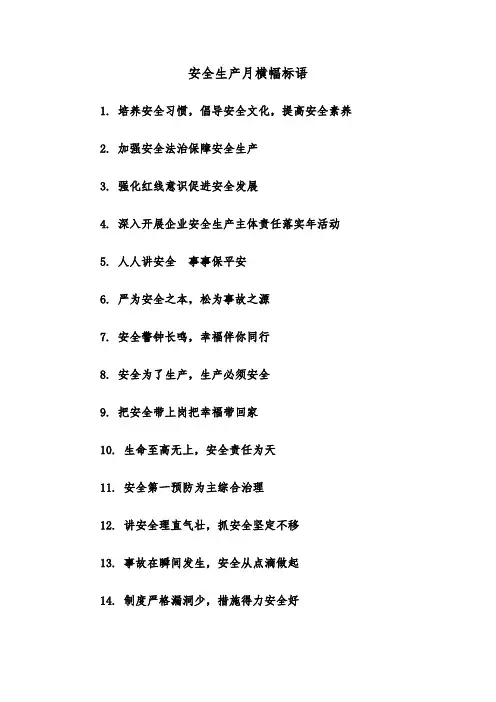 安全生产月横幅标语

1. 培养安全习惯，倡导安全文化，提高安全素养

2. 加强安全法治保障安全生产

3. 强化红线意识促进安全发展

4. 深入开展企业安全生产主体责任落实年活动

5. 人人讲安全　事事保平安

6. 严为安全之本，松为事故之源

7. 安全警钟长鸣，幸福伴你同行

8. 安全为了生产，生产必须安全

9. 把安全带上岗把幸福带回家

10. 生命至高无上，安全责任为天

11. 安全第一预防为主综合治理

12. 讲安全理直气壮，抓安全坚定不移

13. 事故在瞬间发生，安全从点滴做起

14. 制度严格漏洞少，措施得力安全好